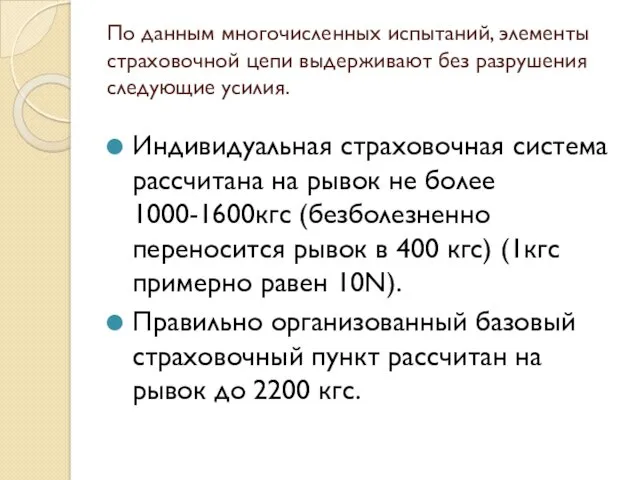 По данным многочисленных испытаний, элементы страховочной цепи выдерживают без разрушения следующие усилия.

Индивидуальная страховочная система рассчитана на рывок не более 1000-1600кгс (безболезненно переносится рывок в 400 кгс) (1кгс примерно равен 10N).

Правильно организованный базовый страховочный пункт рассчитан на рывок до 2200 кгс.